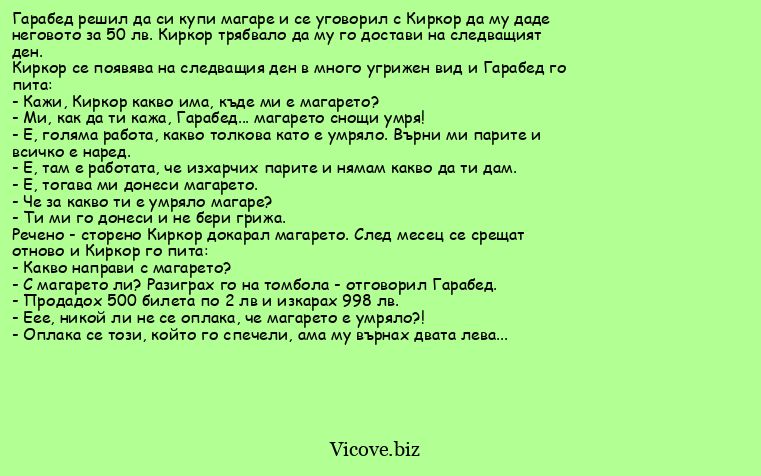 Гарабед решил да си купи магаре и се уговорил с Киркор да му даде неговото за 50 лв. Киркор трябвало да му го достави на следващият ден.
Киркор се появява на следващия ден в много угрижен вид и Гарабед го пита:
- Кажи, Киркор какво има, къде ми е магарето?
- Ми, как да ти кажа, Гарабед... магарето снощи умря!
- Е, голяма работа, какво толкова като е умряло. Върни ми парите и всичко е наред.
- Е, там е работата, че изхарчих парите и нямам какво да ти дам.
- Е, тогава ми донеси магарето.
- Че за какво ти е умряло магаре?
- Ти ми го донеси и не бери грижа.
Речено - сторено Киркор докарал магарето. След месец се срещат отново и Киркор го пита:
- Какво направи с магарето?
- С магарето ли? Разиграх го на томбола - отговорил Гарабед.
- Продадох 500 билета по 2 лв и изкарах 998 лв.
- Еее, никой ли не се оплака, че магарето е умряло?!
- Оплака се този, който го спечели, ама му върнах двата лева...

Vicove.biz